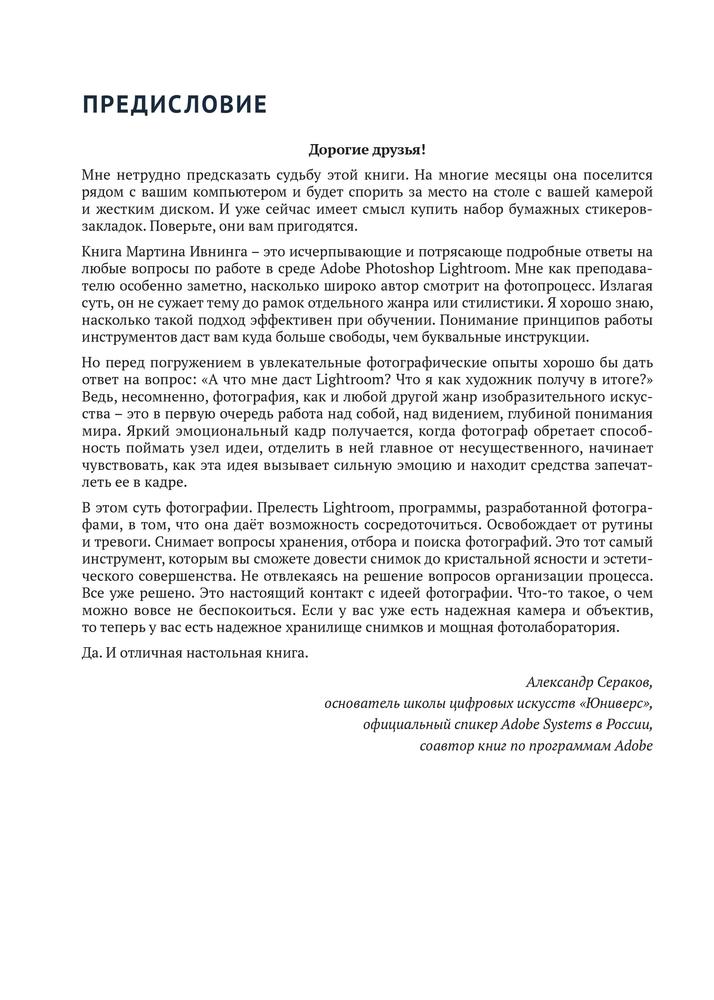 ПРЕДИСЛОВИЕ

Дорогие друзья!

Мне нетрудно предсказать судьбу этой книги. На многие месяцы она поселится рядом с вашим компьютером и будет спорить за место на столе с вашей камерой и жестким диском. И уже сейчас имеет смысл купить набор бумажных стикеров-закладок. Поверьте, они вам пригодятся.

Книга Мартина Ивнинга – это исчерпывающие и потрясающе подробные ответы на любые вопросы по работе в среде Adobe Photoshop Lightroom. Мне как преподавателю особенно заметно, насколько широко автор смотрит на фотопроцесс. Излагая суть, он не сужает тему до рамок отдельного жанра или стилистики. Я хорошо знаю, насколько такой подход эффективен при обучении. Понимание принципов работы инструментов даст вам куда больше свободы, чем буквальные инструкции.

Но перед погружением в увлекательные фотографические опыты хорошо бы дать ответ на вопрос: «А что мне даст Lightroom? Что я как художник получу в итоге?» Ведь, несомненно, фотография, как и любой другой жанр изобразительного искусства – это в первую очередь работа над собой, над видением, глубиной понимания мира. Яркий эмоциональный кадр получается, когда фотограф обретает способность поймать узел идеи, отделить в ней главное от несущественного, начинает чувствовать, как эта идея вызывает сильную эмоцию и находит средства запечатлеть ее в кадре.

В этом суть фотографии. Прелесть Lightroom, программы, разработанной фотографами, в том, что она даёт возможность сосредоточиться. Освобождает от рутины и тревоги. Снимает вопросы хранения, отбора и поиска фотографий. Это тот самый инструмент, которым вы сможете довести снимок до кристальной ясности и эстетического совершенства. Не отвлекаясь на решение вопросов организации процесса. Все уже решено. Это настоящий контакт с идеей фотографии. Что-то такое, о чем можно вовсе не беспокоиться. Если у вас уже есть надежная камера и объектив, то теперь у вас есть надежное хранилище снимков и мощная фотолаборатория.

Да. И отличная настольная книга.

Александр Сераков,
основатель школы цифровых искусств «Юниверс»,
официальный спикер Adobe Systems в России,
соавтор книг по программам Adobe